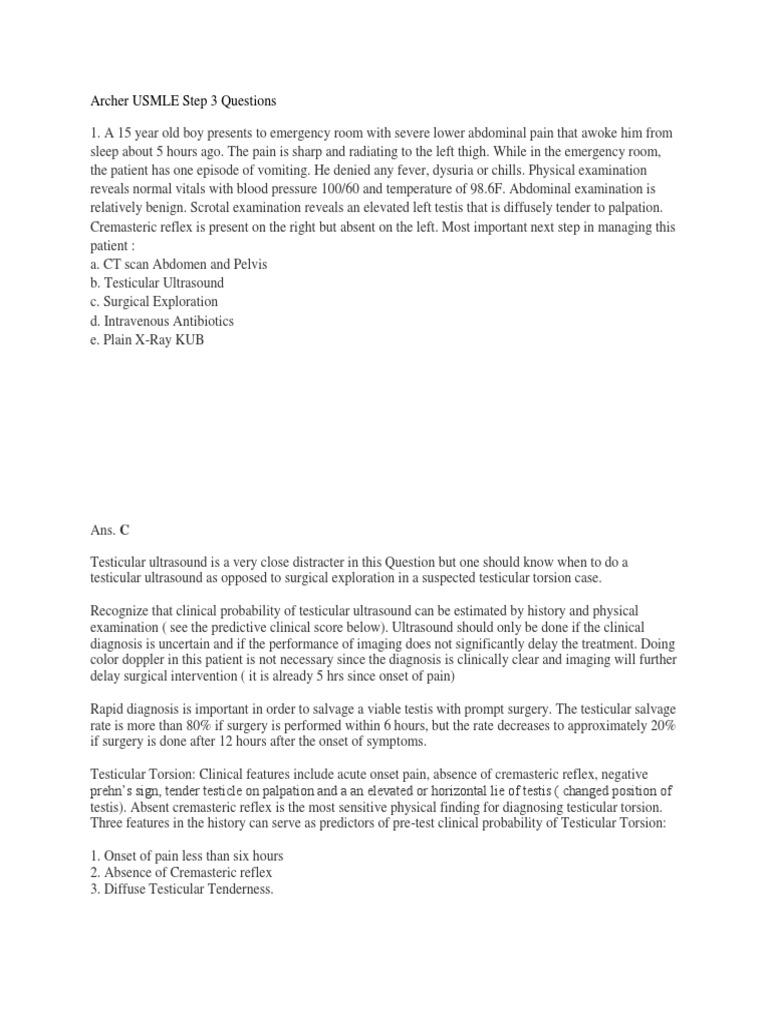 Archer USMLE Step 3 Questions

1. A 15 year old boy presents to emergency room with severe lower abdominal pain that awoke him from sleep about 5 hours ago. The pain is sharp and radiating to the left thigh. While in the emergency room, the patient has one episode of vomiting. He denied any fever, dysuria or chills. Physical examination reveals normal vitals with blood pressure 100/60 and temperature of 98.6F. Abdominal examination is relatively benign. Scrotal examination reveals an elevated left testis that is diffusely tender to palpation. Cremasteric reflex is present on the right but absent on the left. Most important next step in managing this patient :
a. CT scan Abdomen and Pelvis
b. Testicular Ultrasound
c. Surgical Exploration
d. Intravenous Antibiotics
e. Plain X-Ray KUB

Ans. C

Testicular ultrasound is a very close distracter in this Question but one should know when to do a testicular ultrasound as opposed to surgical exploration in a suspected testicular torsion case.

Recognize that clinical probability of testicular ultrasound can be estimated by history and physical examination ( see the predictive clinical score below). Ultrasound should only be done if the clinical diagnosis is uncertain and if the performance of imaging does not significantly delay the treatment. Doing color doppler in this patient is not necessary since the diagnosis is clinically clear and imaging will further delay surgical intervention ( it is already 5 hrs since onset of pain)

Rapid diagnosis is important in order to salvage a viable testis with prompt surgery. The testicular salvage rate is more than 80% if surgery is performed within 6 hours, but the rate decreases to approximately 20% if surgery is done after 12 hours after the onset of symptoms.

Testicular Torsion: Clinical features include acute onset pain, absence of cremasteric reflex, negative prehn's sign, tender testicle on palpation and a an elevated or horizontal lie of testis ( changed position of testis). Absent cremasteric reflex is the most sensitive physical finding for diagnosing testicular torsion. Three features in the history can serve as predictors of pre-test clinical probability of Testicular Torsion:

1. Onset of pain less than six hours
2. Absence of Cremasteric reflex
3. Diffuse Testicular Tenderness.